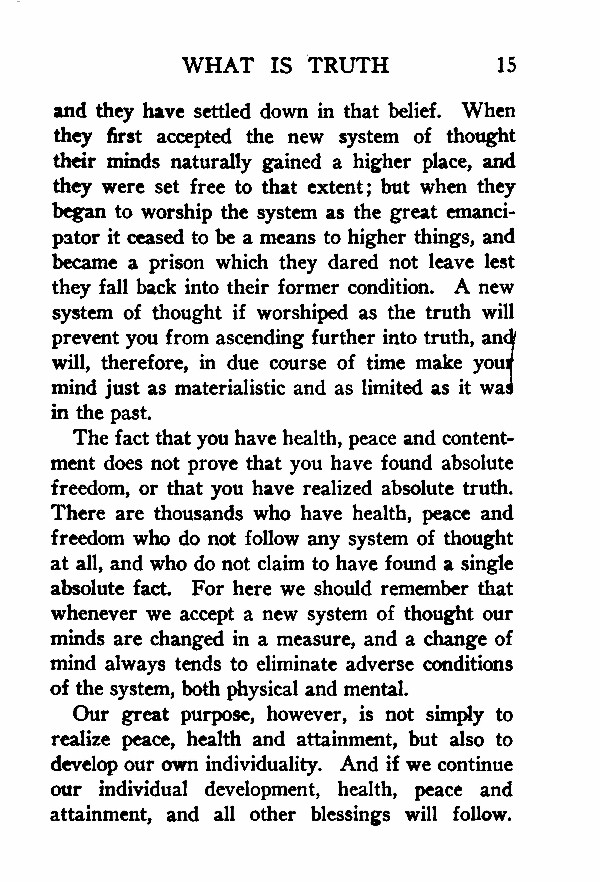 WHAT IS TRUTH 15

and they have settled down in that belief. When they first accepted the new system of thought their minds naturally gained a higher place, and they were set free to that extent; but when they began to worship the system as the great emancipator it ceased to be a means to higher things, and became a prison which they dared not leave lest they fall back into their former condition. A new system of thought if worshiped as the truth will prevent you from ascending further into truth, and will, therefore, in due course of time make your mind just as materialistic and as limited as it was in the past.

The fact that you have health, peace and contentment does not prove that you have found absolute freedom, or that you have realized absolute truth. There are thousands who have health, peace and freedom who do not follow any system of thought at all, and who do not claim to have found a single absolute fact. For here we should remember that whenever we accept a new system of thought our minds are changed in a measure, and a change of mind always tends to eliminate adverse conditions of the system, both physical and mental.

Our great purpose, however, is not simply to realize peace, health and attainment, but also to develop our own individuality. And if we continue our individual development, health, peace and attainment, and all other blessings will follow.